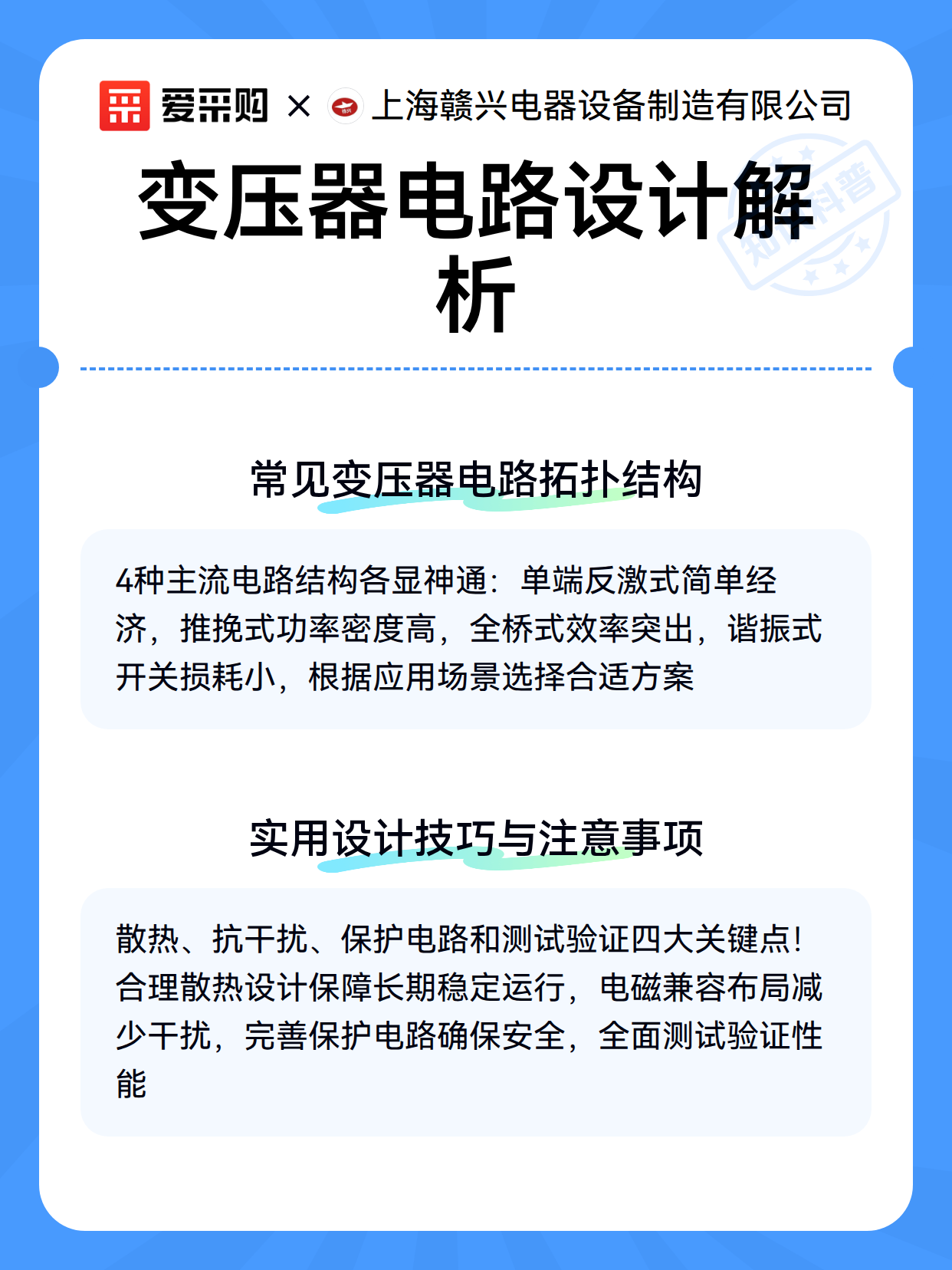 爱采购 × 上海赣兴电器设备制造有限公司

变压器电路设计解析

常见变压器电路拓扑结构

4种主流电路结构各显神通：单端反激式简单经济，推挽式功率密度高，全桥式效率突出，谐振式开关损耗小，根据应用场景选择合适方案

实用设计技巧与注意事项

散热、抗干扰、保护电路和测试验证四大关键点！合理散热设计保障长期稳定运行，电磁兼容布局减少干扰，完善保护电路确保安全，全面测试验证性能

知识科普